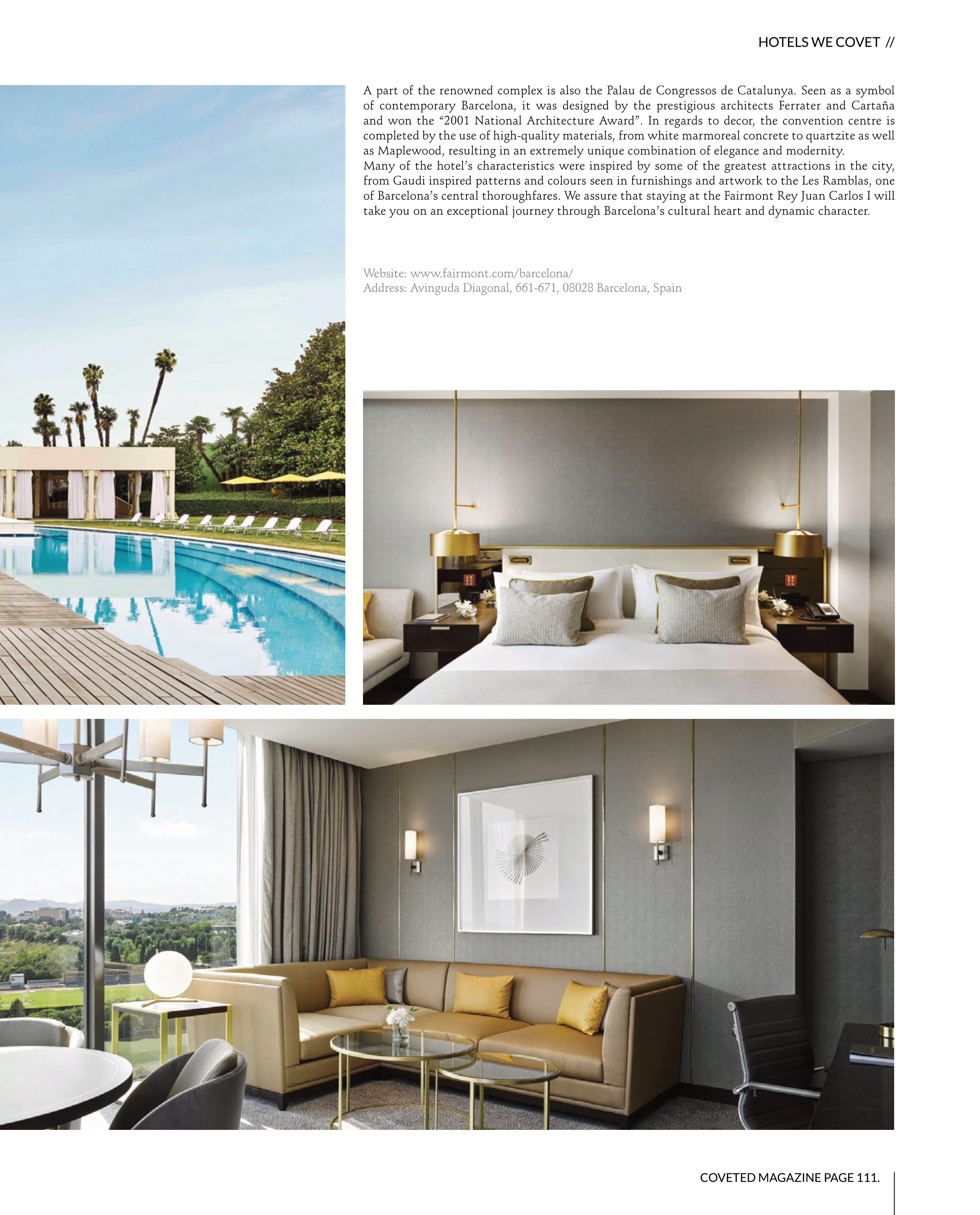 HOTELS WE COVET //

A part of the renowned complex is also the Palau de Congressos de Catalunya. Seen as a symbol of contemporary Barcelona, it was designed by the prestigious architects Ferrater and Cartaña and won the “2001 National Architecture Award”. In regards to decor, the convention centre is completed by the use of high-quality materials, from white marmoreal concrete to quartzite as well as Maplewood, resulting in an extremely unique combination of elegance and modernity.
Many of the hotel’s characteristics were inspired by some of the greatest attractions in the city, from Gaudi inspired patterns and colours seen in furnishings and artwork to the Les Ramblas, one of Barcelona’s central thoroughfares. We assure that staying at the Fairmont Rey Juan Carlos I will take you on an exceptional journey through Barcelona’s cultural heart and dynamic character.

Website: www.fairmont.com/barcelona/
Address: Avinguda Diagonal, 661-671, 08028 Barcelona, Spain

COVETED MAGAZINE PAGE 111.